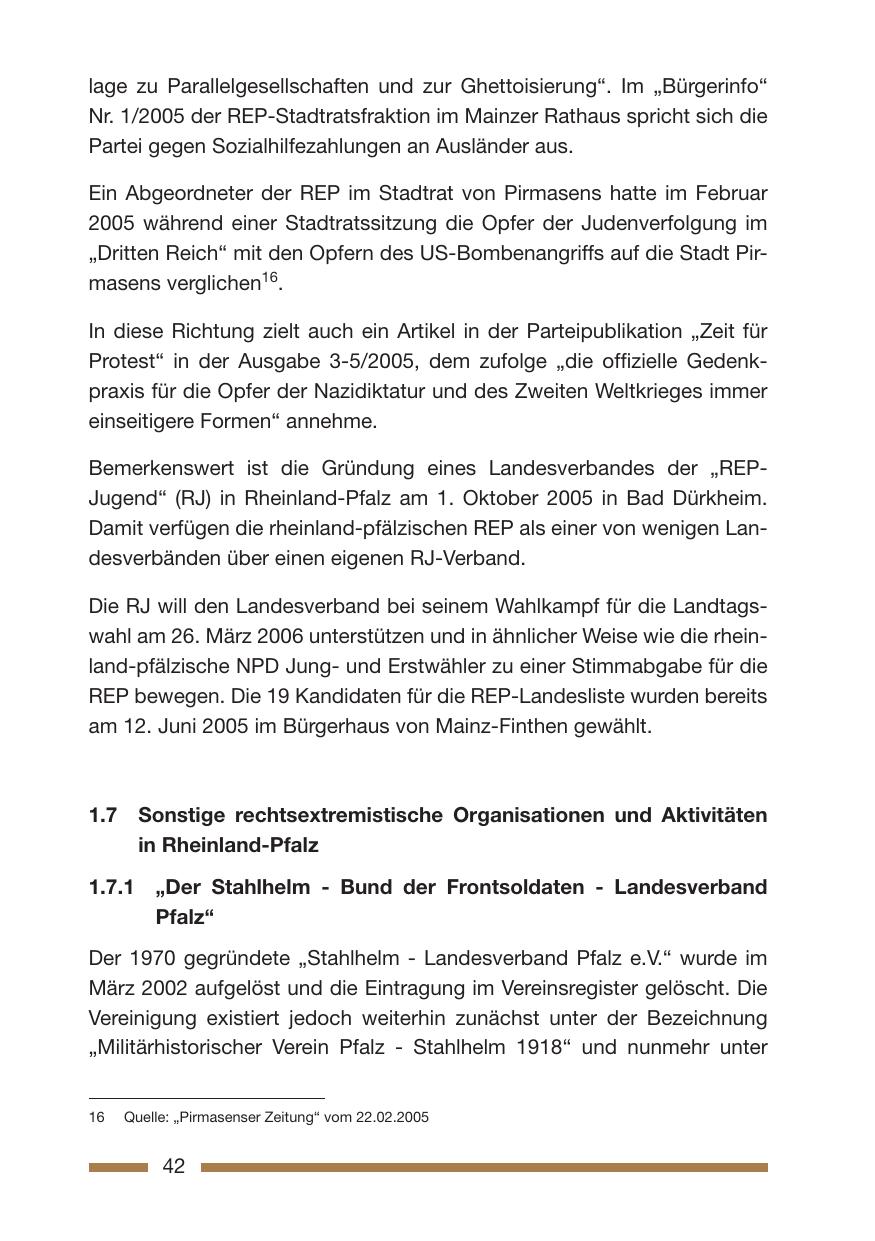 lage zu Parallelgesellschaften und zur Ghettoisierung“. Im „Bürgerinfo“ Nr. 1/2005 der REP-Stadtratsfraktion im Mainzer Rathaus spricht sich die Partei gegen Sozialhilfezahlungen an Ausländer aus.

Ein Abgeordneter der REP im Stadtrat von Pirmasens hatte im Februar 2005 während einer Stadtratssitzung die Opfer der Judenverfolgung im „Dritten Reich“ mit den Opfern des US-Bombenangriffs auf die Stadt Pirmasens verglichen$^{16}$.

In diese Richtung zielt auch ein Artikel in der Parteipublikation „Zeit für Protest“ in der Ausgabe 3-5/2005, dem zufolge „die offizielle Gedenkpraxis für die Opfer der Nazidiktatur und des Zweiten Weltkrieges immer einseitigere Formen“ annehme.

Bemerkenswert ist die Gründung eines Landesverbandes der „REP-Jugend“ (RJ) in Rheinland-Pfalz am 1. Oktober 2005 in Bad Dürkheim. Damit verfügen die rheinland-pfälzischen REP als einer von wenigen Landesverbänden über einen eigenen RJ-Verband.

Die RJ will den Landesverband bei seinem Wahlkampf für die Landtagswahl am 26. März 2006 unterstützen und in ähnlicher Weise wie die rheinland-pfälzische NPD Jung- und Erstwähler zu einer Stimmabgabe für die REP bewegen. Die 19 Kandidaten für die REP-Landesliste wurden bereits am 12. Juni 2005 im Bürgerhaus von Mainz-Finthen gewählt.

1.7 Sonstige rechtsextremistische Organisationen und Aktivitäten in Rheinland-Pfalz

1.7.1 „Der Stahlhelm - Bund der Frontsoldaten - Landesverband Pfalz“

Der 1970 gegründete „Stahlhelm - Landesverband Pfalz e.V.“ wurde im März 2002 aufgelöst und die Eintragung im Vereinsregister gelöscht. Die Vereinigung existiert jedoch weiterhin zunächst unter der Bezeichnung „Militärhistorischer Verein Pfalz - Stahlhelm 1918“ und nunmehr unter

16 Quelle: „Pirmasenser Zeitung“ vom 22.02.2005

42